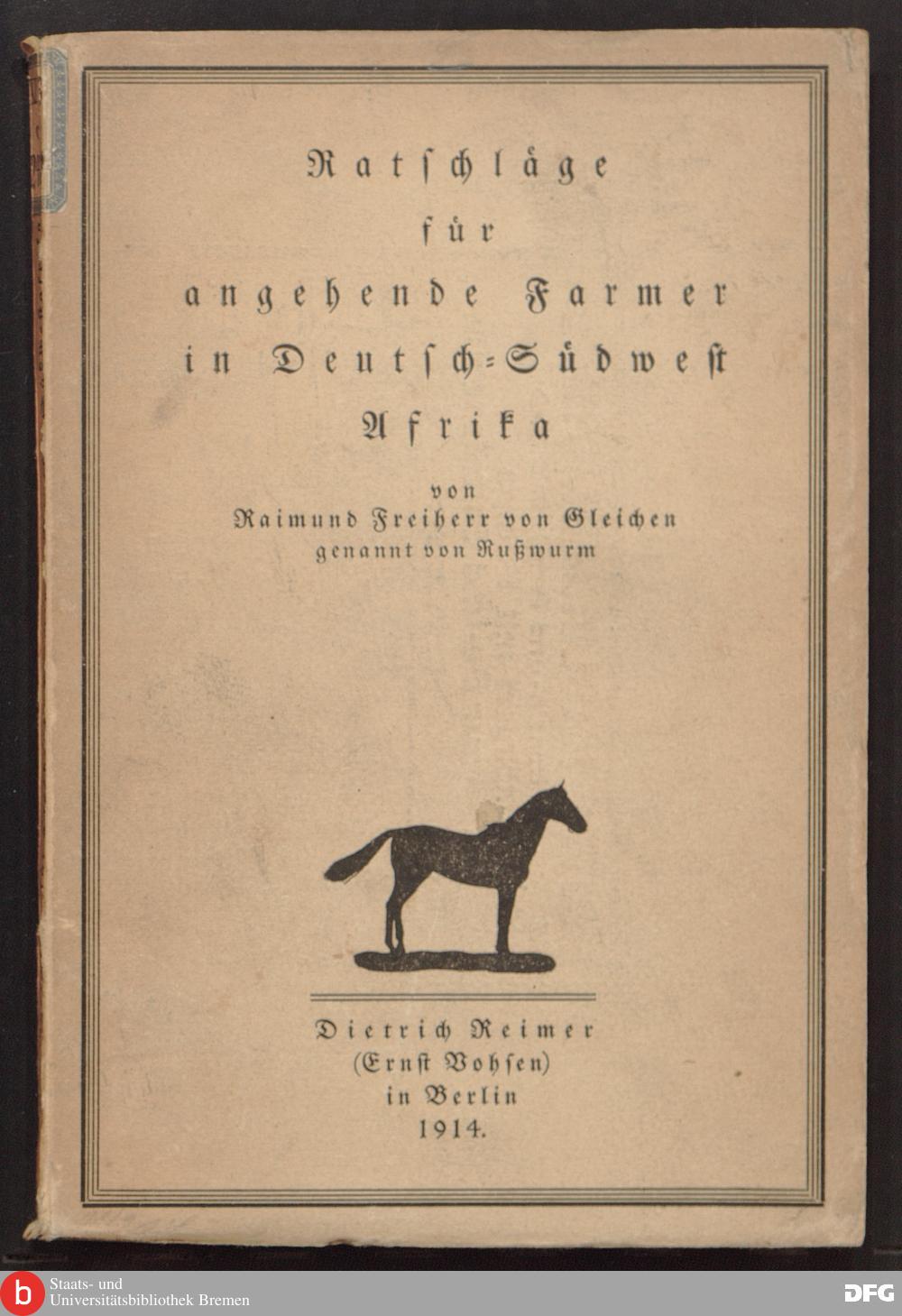 Ratschläge
für
angehende Farmer
in Deutsch-Südwest
Afrika

von
Raimund Freiherr von Gleichen
genannt von Rußwurm

Dietrich Reimer
(Ernst Vohsen)
in Berlin
1914.

b Staats- und Universitätsbibliothek Bremen

DFG